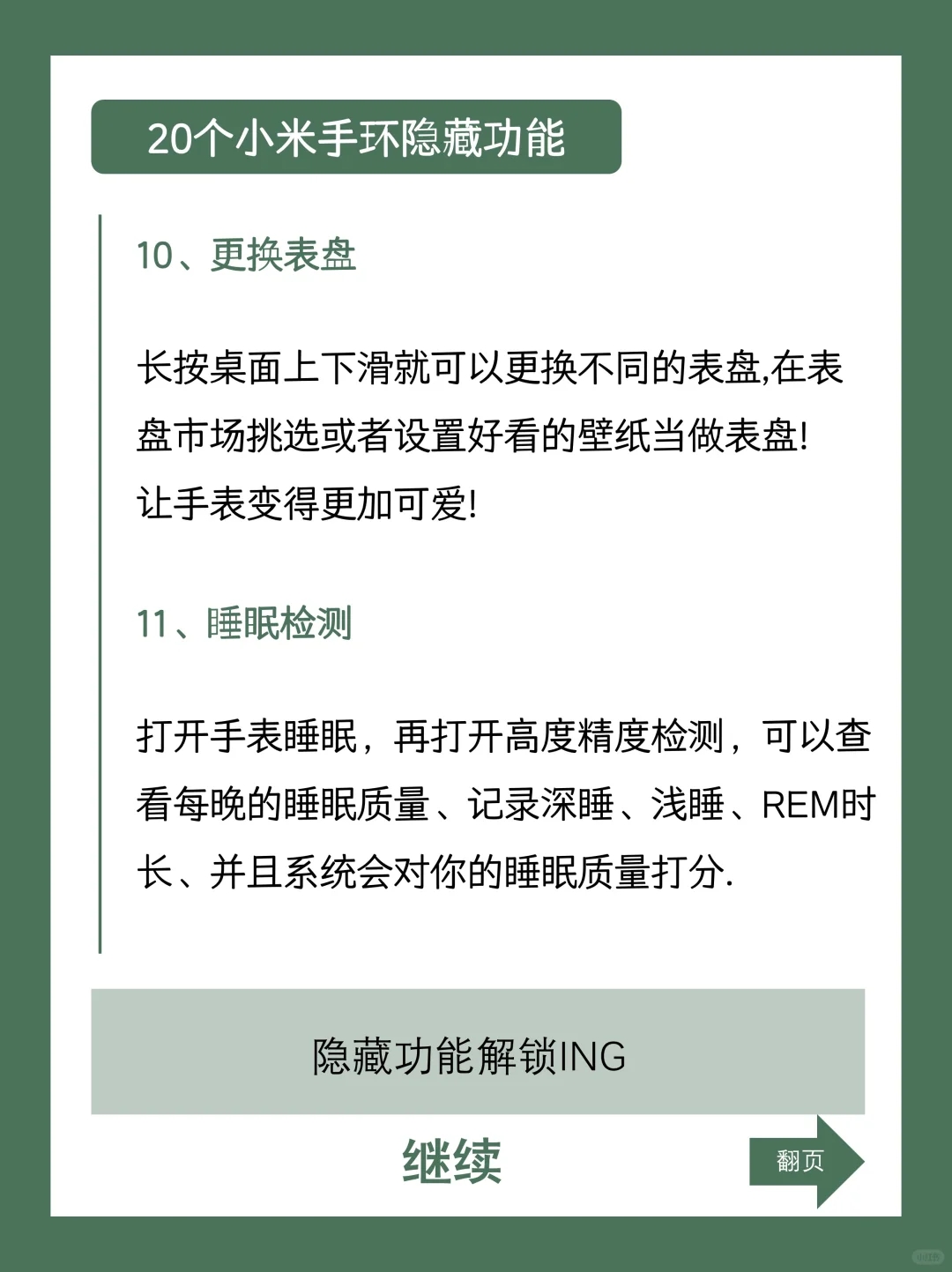 20个小米手环隐藏功能

10、更换表盘

长按桌面上下滑就可以更换不同的表盘,在表盘市场挑选或者设置好看的壁纸当做表盘!
让手表变得更加可爱!

11、睡眠检测

打开手表睡眠，再打开高度精度检测，可以查看每晚的睡眠质量、记录深睡、浅睡、REM时长、并且系统会对你的睡眠质量打分.

隐藏功能解锁ING

继续

翻页